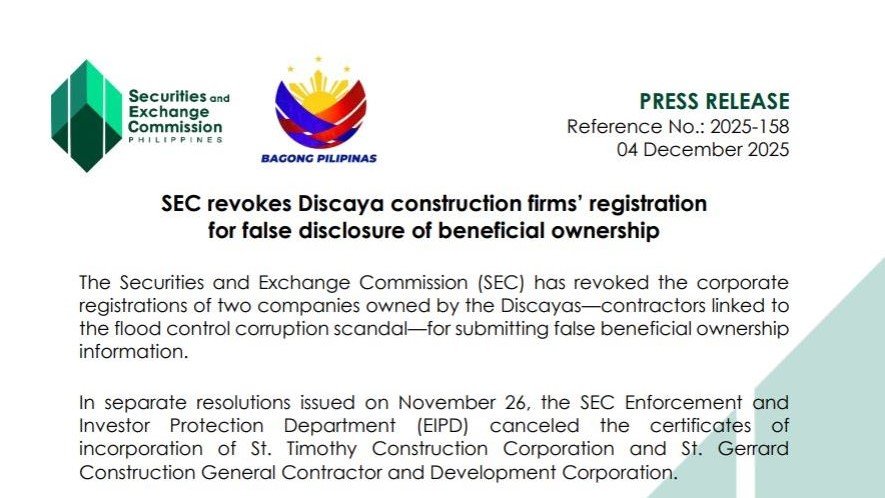 Securities and Exchange Commission
PHILIPPINES

BAGONG PILIPINAS

PRESS RELEASE
Reference No.: 2025-158
04 December 2025

SEC revokes Discaya construction firms' registration for false disclosure of beneficial ownership

The Securities and Exchange Commission (SEC) has revoked the corporate registrations of two companies owned by the Discayas—contractors linked to the flood control corruption scandal—for submitting false beneficial ownership information.

In separate resolutions issued on November 26, the SEC Enforcement and Investor Protection Department (EIPD) canceled the certificates of incorporation of St. Timothy Construction Corporation and St. Gerrard Construction General Contractor and Development Corporation.